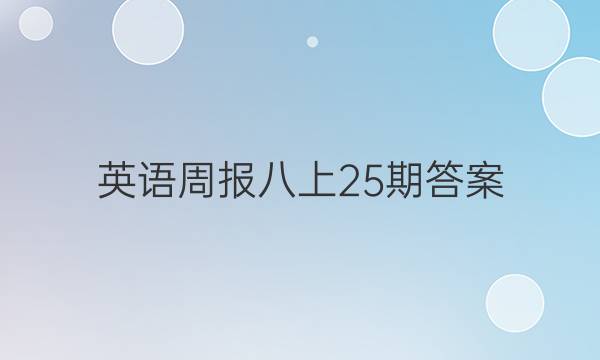 英语周报八上25期答案